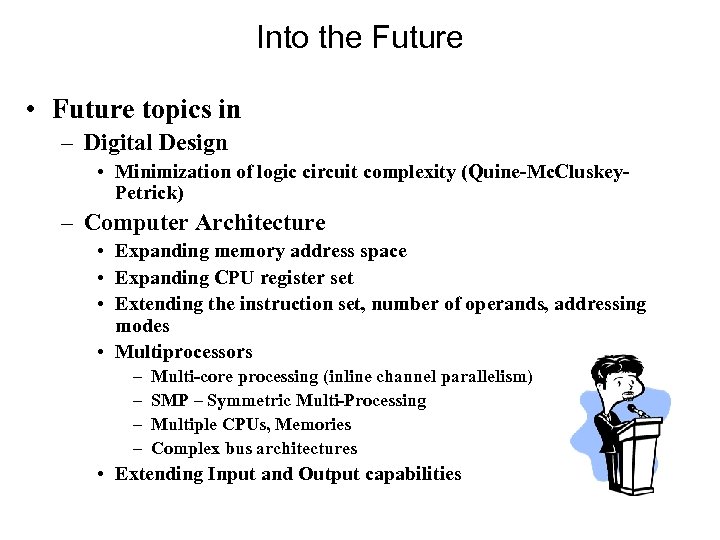 Into the Future

• Future topics in
  – Digital Design
    • Minimization of logic circuit complexity (Quine-McCluskey-Petrick)
  – Computer Architecture
    • Expanding memory address space
    • Expanding CPU register set
    • Extending the instruction set, number of operands, addressing modes
    • Multiprocessors
      – Multi-core processing (inline channel parallelism)
      – SMP – Symmetric Multi-Processing
      – Multiple CPUs, Memories
      – Complex bus architectures
    • Extending Input and Output capabilities